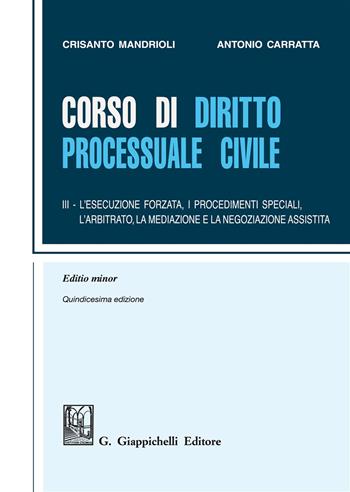 CRISANTO MANDRIOLI

ANTONIO CARRATTA

CORSO DI DIRITTO PROCESSUALE CIVILE

III - L'ESECUZIONE FORZATA, I PROCEDIMENTI SPECIALI, L'ARBITRATO, LA MEDIAZIONE E LA NEGOZIAZIONE ASSISTITA

Editio minor

Quindicesima edizione

G. Giappichelli Editore